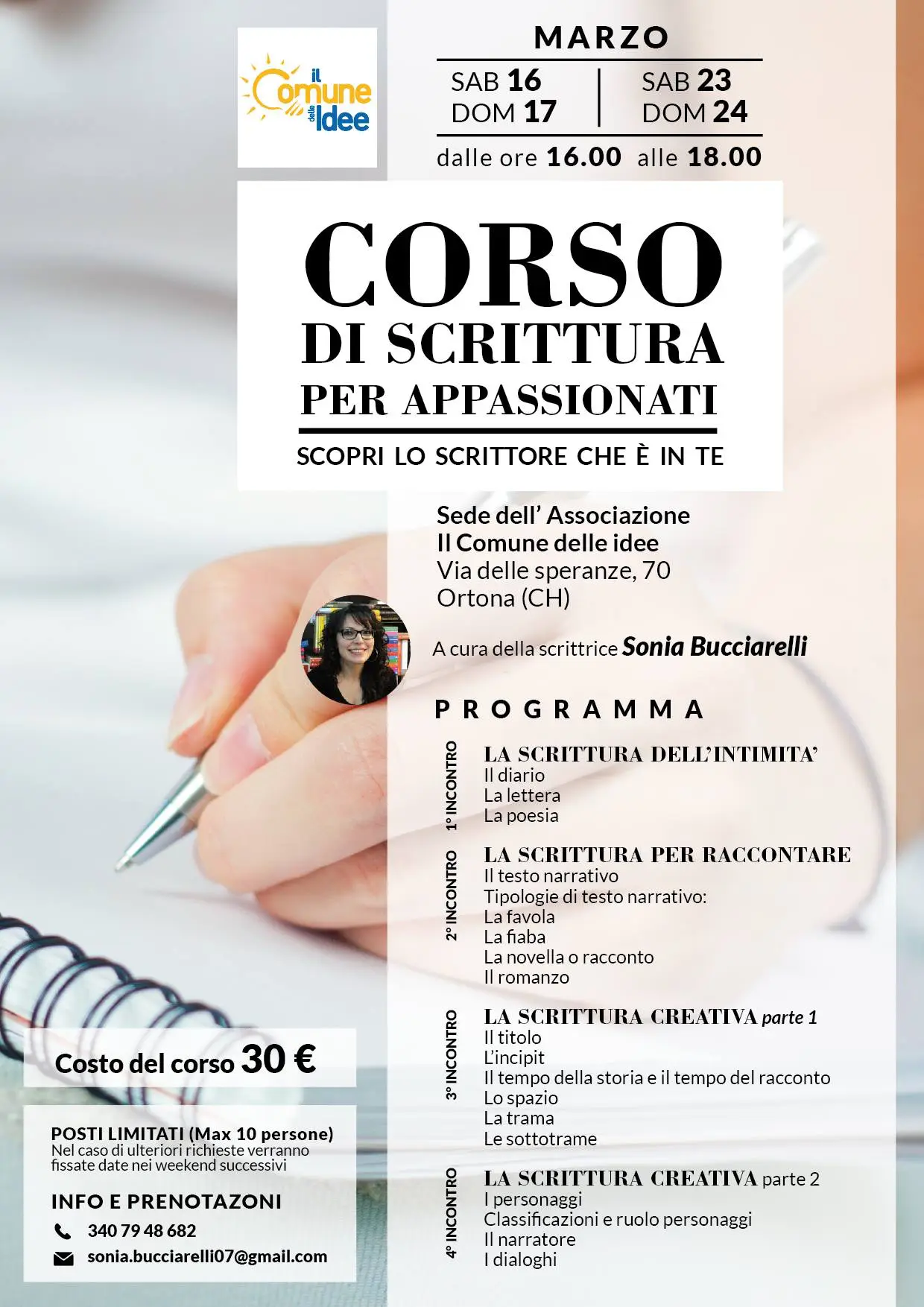 il Comune delle Idee

MARZO

SAB 16
DOM 17

SAB 23
DOM 24

dalle ore 16.00 alle 18.00

CORSO
DI SCRITTURA
PER APPASSIONATI

SCOPRI LO SCRITTORE CHE È IN TE

Sede dell' Associazione
Il Comune delle idee
Via delle speranze, 70
Ortona (CH)

A cura della scrittrice Sonia Bucciarelli

PROGRAMMA

1° INCONTRO
LA SCRITTURA DELL'INTIMITA'
Il diario
La lettera
La poesia

2° INCONTRO
LA SCRITTURA PER RACCONTARE
Il testo narrativo
Tipologie di testo narrativo:
La favola
La fiaba
La novella o racconto
Il romanzo

3° INCONTRO
LA SCRITTURA CREATIVA parte 1
Il titolo
L'incipit
Il tempo della storia e il tempo del racconto
Lo spazio
La trama
Le sottotrame

4° INCONTRO
LA SCRITTURA CREATIVA parte 2
I personaggi
Classificazioni e ruolo personaggi
Il narratore
I dialoghi

Costo del corso 30 €

POSTI LIMITATI (Max 10 persone)
Nel caso di ulteriori richieste verranno fissate date nei weekend successivi

INFO E PRENOTAZONI
340 79 48 682
sonia.bucciarelli07@gmail.com